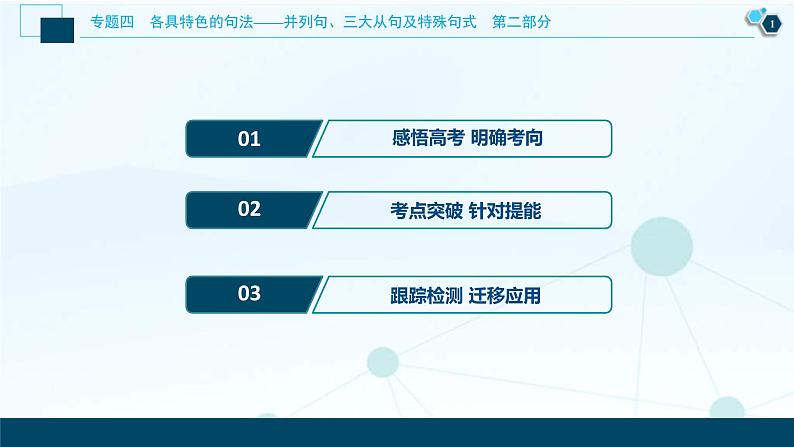 专题四　各具特色的句法——并列句、三大从句及特殊句式　第二部分

1

01 感悟高考 明确考向

02 考点突破 针对提能

03 跟踪检测 迁移应用